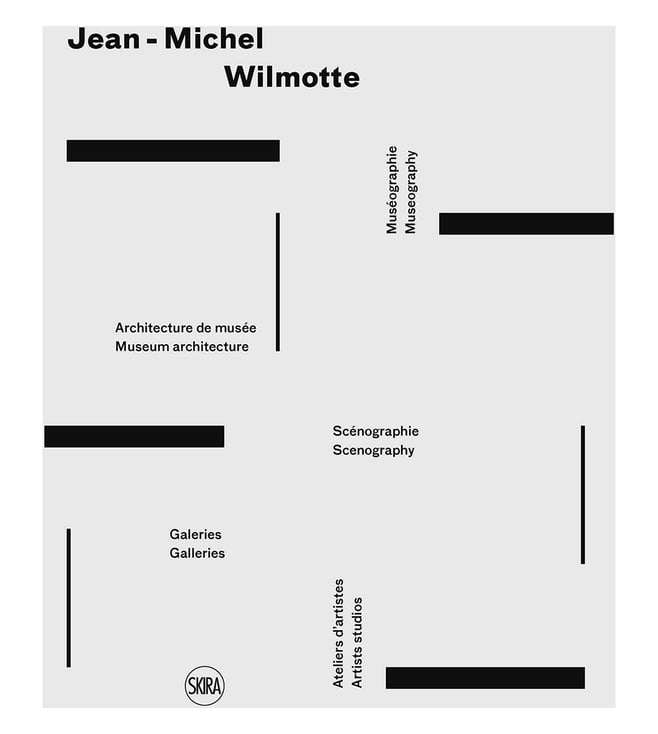 Jean - Michel
Wilmotte

Muséographie
Museography

Architecture de musée
Museum architecture

Scénographie
Scenography

Galeries
Galleries

Ateliers d'artistes
Artists studios

SKIRA